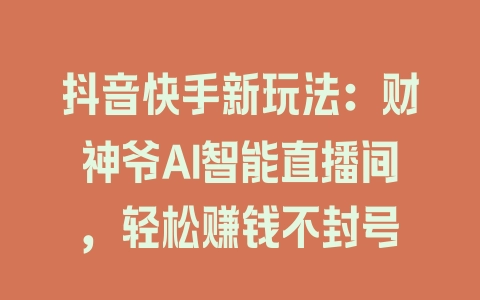 抖音快手新玩法：财神爷AI智能直播间，轻松赚钱不封号